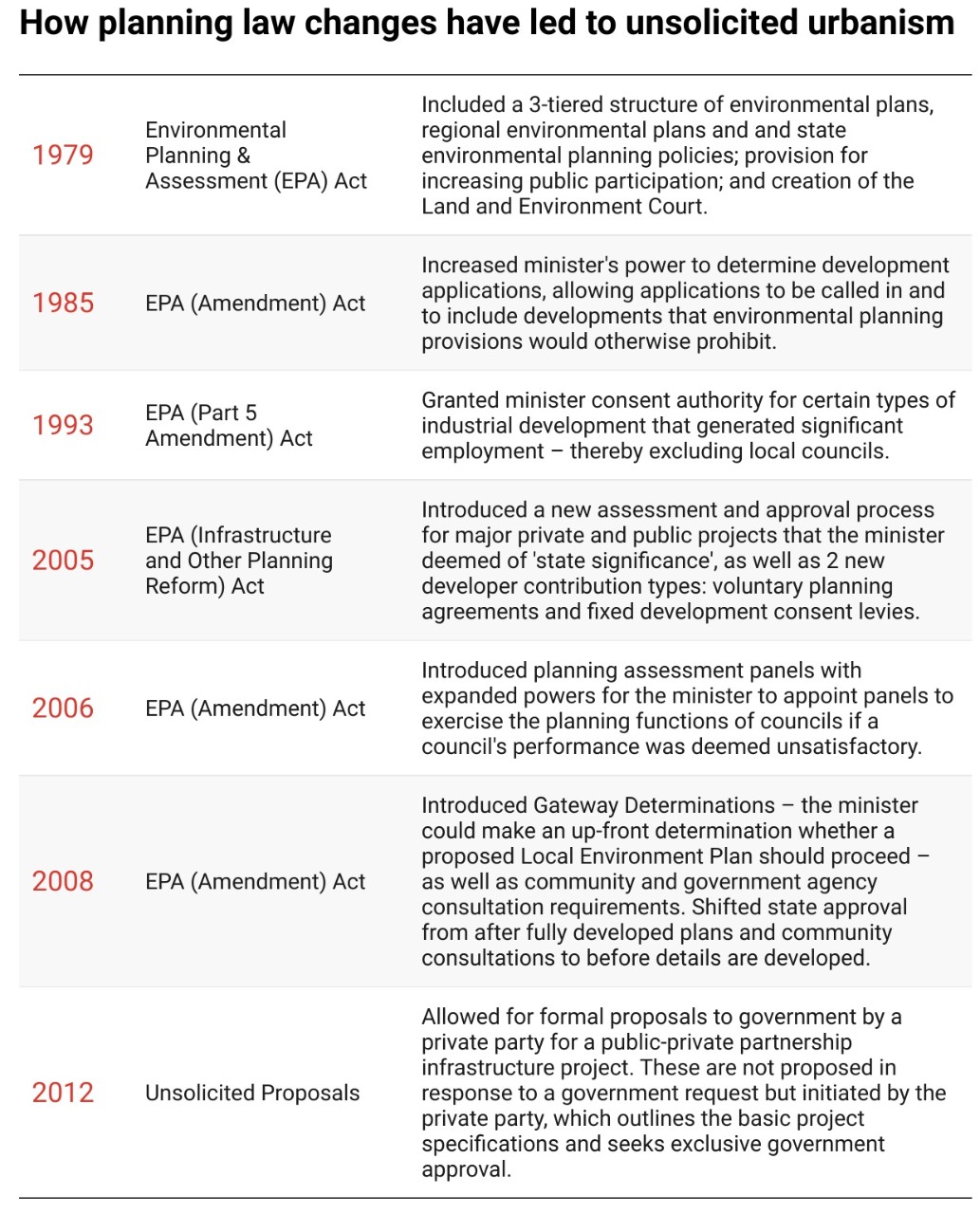 How planning law changes have led to unsolicited urbanism

| | | |
|---|---|---|
| 1979 | Environmental Planning & Assessment (EPA) Act | Included a 3-tiered structure of environmental plans, regional environmental plans and and state environmental planning policies; provision for increasing public participation; and creation of the Land and Environment Court. |
| 1985 | EPA (Amendment) Act | Increased minister's power to determine development applications, allowing applications to be called in and to include developments that environmental planning provisions would otherwise prohibit. |
| 1993 | EPA (Part 5 Amendment) Act | Granted minister consent authority for certain types of industrial development that generated significant employment – thereby excluding local councils. |
| 2005 | EPA (Infrastructure and Other Planning Reform) Act | Introduced a new assessment and approval process for major private and public projects that the minister deemed of 'state significance', as well as 2 new developer contribution types: voluntary planning agreements and fixed development consent levies. |
| 2006 | EPA (Amendment) Act | Introduced planning assessment panels with expanded powers for the minister to appoint panels to exercise the planning functions of councils if a council's performance was deemed unsatisfactory. |
| 2008 | EPA (Amendment) Act | Introduced Gateway Determinations – the minister could make an up-front determination whether a proposed Local Environment Plan should proceed – as well as community and government agency consultation requirements. Shifted state approval from after fully developed plans and community consultations to before details are developed. |
| 2012 | Unsolicited Proposals | Allowed for formal proposals to government by a private party for a public-private partnership infrastructure project. These are not proposed in response to a government request but initiated by the private party, which outlines the basic project specifications and seeks exclusive government approval. |